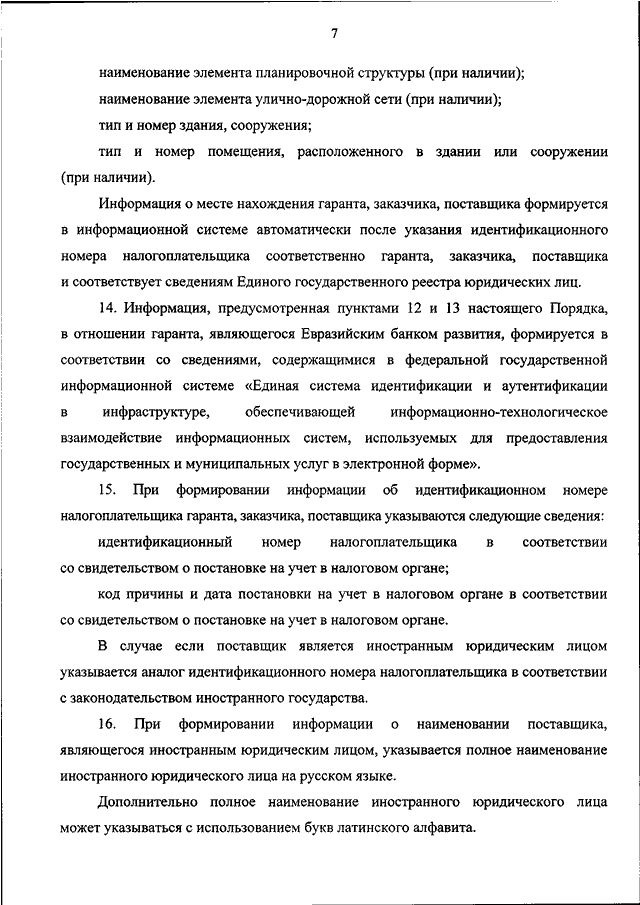 7

наименование элемента планировочной структуры (при наличии);

наименование элемента улично-дорожной сети (при наличии);

тип и номер здания, сооружения;

тип и номер помещения, расположенного в здании или сооружении (при наличии).

Информация о месте нахождения гаранта, заказчика, поставщика формируется в информационной системе автоматически после указания идентификационного номера налогоплательщика соответственно гаранта, заказчика, поставщика и соответствует сведениям Единого государственного реестра юридических лиц.

14. Информация, предусмотренная пунктами 12 и 13 настоящего Порядка, в отношении гаранта, являющегося Евразийским банком развития, формируется в соответствии со сведениями, содержащимися в федеральной государственной информационной системе «Единая система идентификации и аутентификации в инфраструктуре, обеспечивающей информационно-технологическое взаимодействие информационных систем, используемых для предоставления государственных и муниципальных услуг в электронной форме».

15. При формировании информации об идентификационном номере налогоплательщика гаранта, заказчика, поставщика указываются следующие сведения:

идентификационный номер налогоплательщика в соответствии со свидетельством о постановке на учет в налоговом органе;

код причины и дата постановки на учет в налоговом органе в соответствии со свидетельством о постановке на учет в налоговом органе.

В случае если поставщик является иностранным юридическим лицом указывается аналог идентификационного номера налогоплательщика в соответствии с законодательством иностранного государства.

16. При формировании информации о наименовании поставщика, являющегося иностранным юридическим лицом, указывается полное наименование иностранного юридического лица на русском языке.

Дополнительно полное наименование иностранного юридического лица может указываться с использованием букв латинского алфавита.